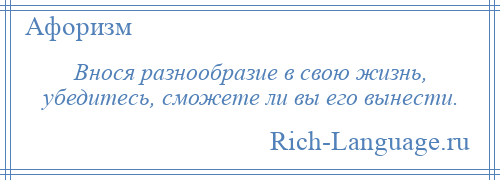 Афоризм

Внося разнообразие в свою жизнь, убедитесь, сможете ли вы его вынести.

Rich-Language.ru